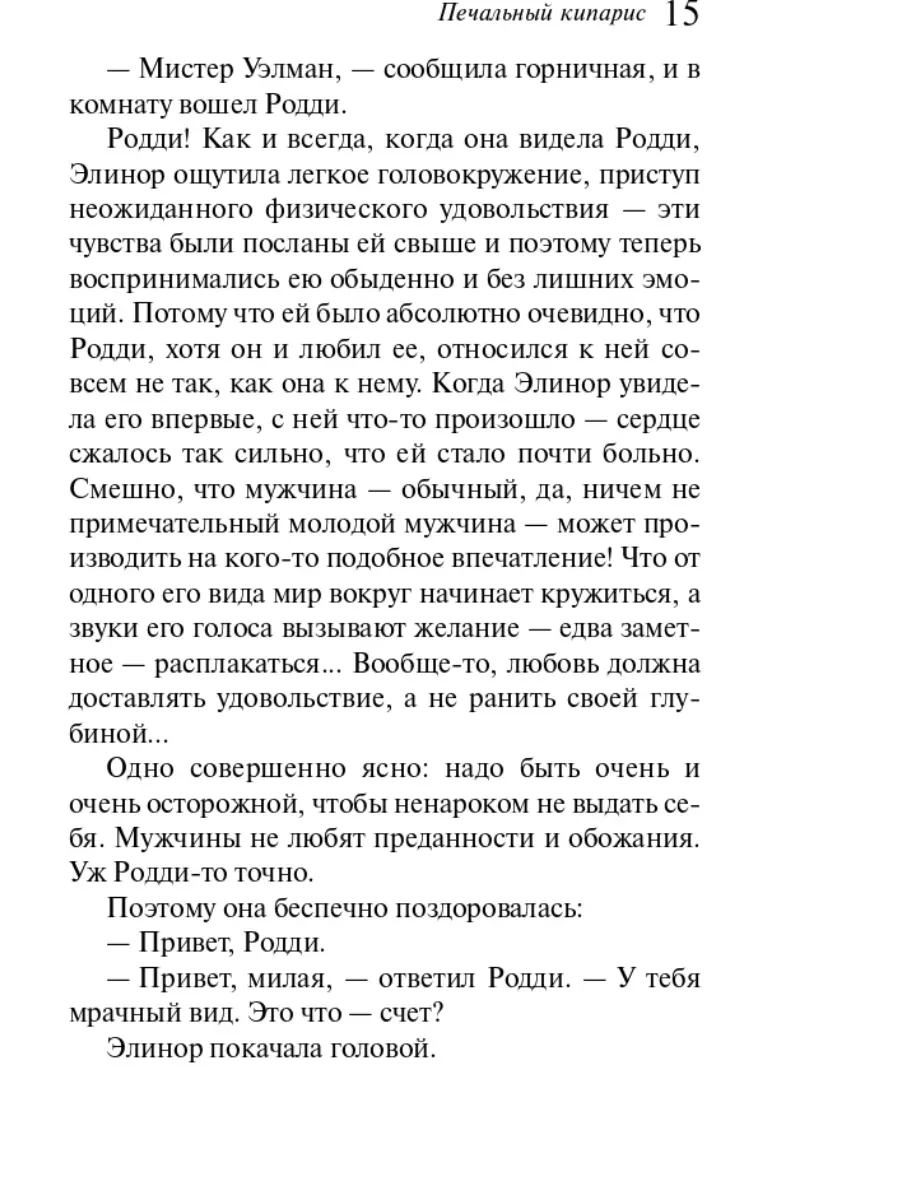 Печальный кипарис 15

— Мистер Уэлман, — сообщила горничная, и в комнату вошел Родди.

Родди! Как и всегда, когда она видела Родди, Элинор ощутила легкое головокружение, приступ неожиданного физического удовольствия — эти чувства были посланы ей свыше и поэтому теперь воспринимались ею обыденно и без лишних эмоций. Потому что ей было абсолютно очевидно, что Родди, хотя он и любил ее, относился к ней совсем не так, как она к нему. Когда Элинор увидела его впервые, с ней что-то произошло — сердце сжалось так сильно, что ей стало почти больно. Смешно, что мужчина — обычный, да, ничем не примечательный молодой мужчина — может производить на кого-то подобное впечатление! Что от одного его вида мир вокруг начинает кружиться, а звуки его голоса вызывают желание — едва заметное — расплакаться... Вообще-то, любовь должна доставлять удовольствие, а не ранить своей глубиной...

Одно совершенно ясно: надо быть очень и очень осторожной, чтобы ненароком не выдать себя. Мужчины не любят преданности и обожания. Уж Родди-то точно.

Поэтому она беспечно поздоровалась:

— Привет, Родди.

— Привет, милая, — ответил Родди. — У тебя мрачный вид. Это что — счет?

Элинор покачала головой.